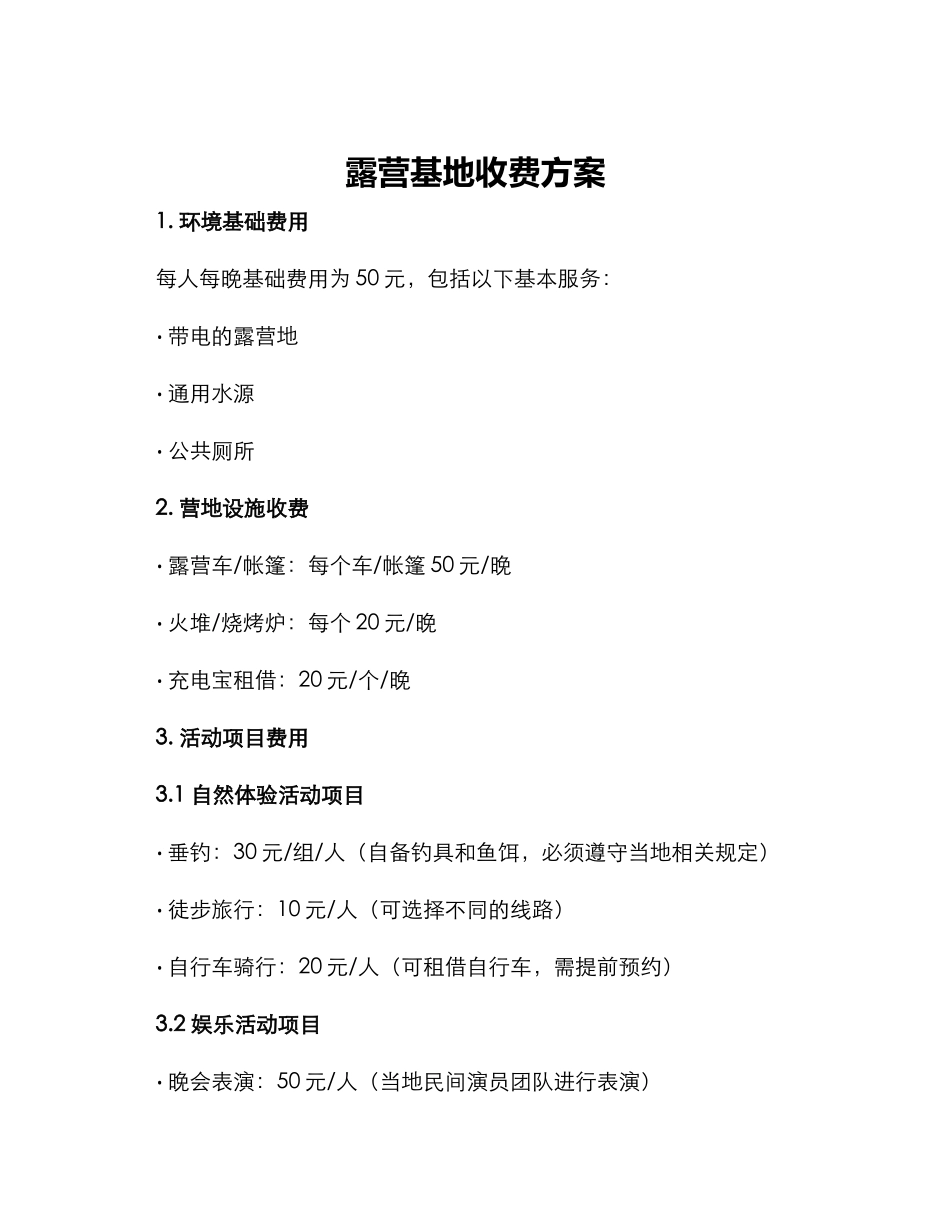 露营基地收费方案

1. 环境基础费用

每人每晚基础费用为 50 元，包括以下基本服务：

· 带电的露营地

· 通用水源

· 公共厕所

2. 营地设施收费

· 露营车/帐篷：每个车/帐篷 50 元/晚

· 火堆/烧烤炉：每个 20 元/晚

· 充电宝租借：20 元/个/晚

3. 活动项目费用

3.1 自然体验活动项目

· 垂钓：30 元/组/人（自备钓具和鱼饵，必须遵守当地相关规定）

· 徒步旅行：10 元/人（可选择不同的线路）

· 自行车骑行：20 元/人（可租借自行车，需提前预约）

3.2 娱乐活动项目

· 晚会表演：50 元/人（当地民间演员团队进行表演）